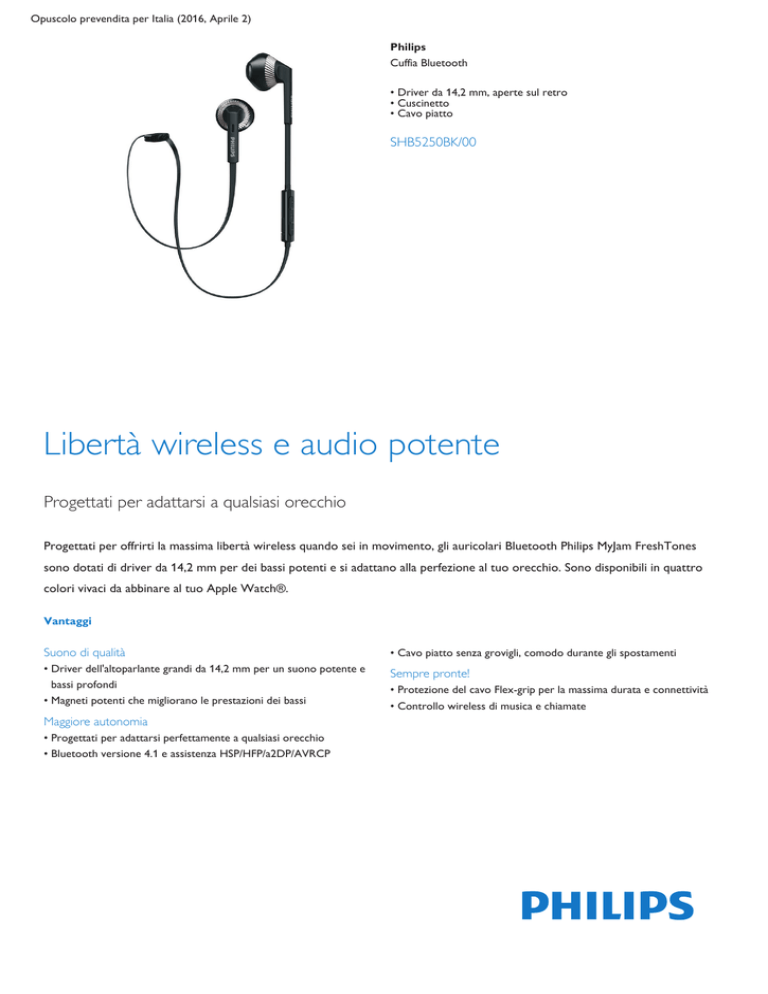 Opuscolo prevendita per Italia (2016, Aprile 2)

Philips
Cuffia Bluetooth

• Driver da 14,2 mm, aperte sul retro
• Cuscinetto
• Cavo piatto

SHB5250BK/00

Libertà wireless e audio potente

Progettati per adattarsi a qualsiasi orecchio

Progettati per offrirti la massima libertà wireless quando sei in movimento, gli auricolari Bluetooth Philips MyJam FreshTones sono dotati di driver da 14,2 mm per dei bassi potenti e si adattano alla perfezione al tuo orecchio. Sono disponibili in quattro colori vivaci da abbinare al tuo Apple Watch®.

Vantaggi

Suono di qualità
• Driver dell'altoparlante grandi da 14,2 mm per un suono potente e bassi profondi
• Magneti potenti che migliorano le prestazioni dei bassi

Maggiore autonomia
• Progettati per adattarsi perfettamente a qualsiasi orecchio
• Bluetooth versione 4.1 e assistenza HSP/HFP/a2DP/AVRCP

• Cavo piatto senza grovigli, comodo durante gli spostamenti

Sempre pronte!
• Protezione del cavo Flex-grip per la massima durata e connettività
• Controllo wireless di musica e chiamate

PHILIPS